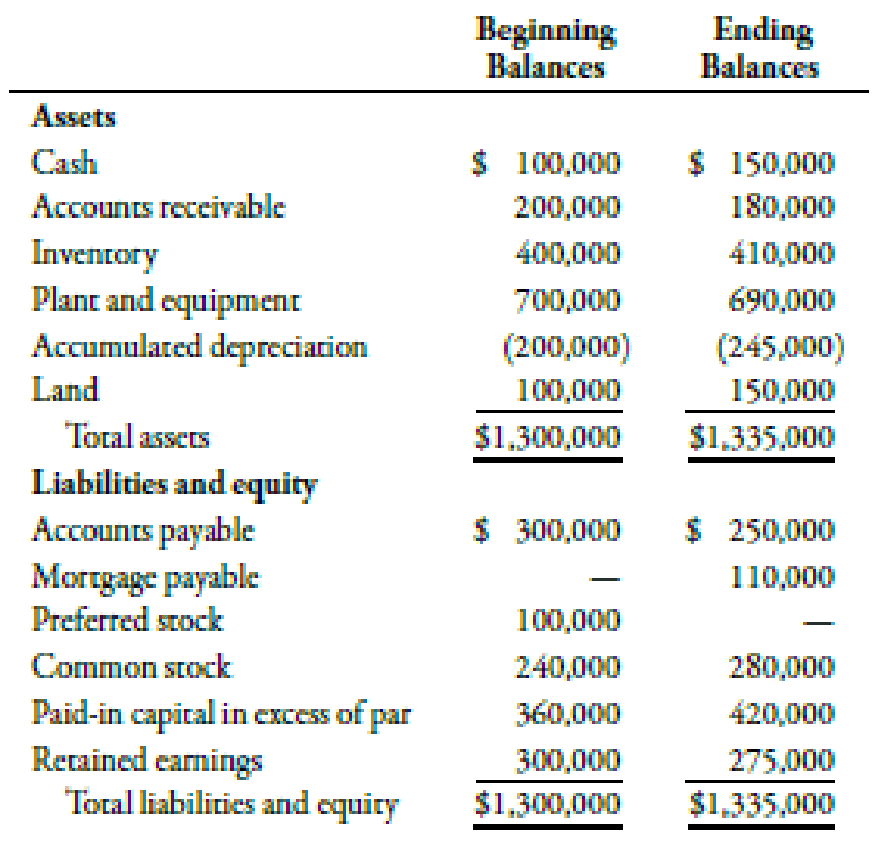 | | Beginning Balances | Ending Balances |
|---|---|---|
| **Assets** | | |
| Cash | \$ 100,000 | \$ 150,000 |
| Accounts receivable | 200,000 | 180,000 |
| Inventory | 400,000 | 410,000 |
| Plant and equipment | 700,000 | 690,000 |
| Accumulated depreciation | (200,000) | (245,000) |
| Land | 100,000 | 150,000 |
| Total assets | \$1,300,000 | \$1,335,000 |
| **Liabilities and equity** | | |
| Accounts payable | \$ 300,000 | \$ 250,000 |
| Mortgage payable | — | 110,000 |
| Preferred stock | 100,000 | — |
| Common stock | 240,000 | 280,000 |
| Paid-in capital in excess of par | 360,000 | 420,000 |
| Retained earnings | 300,000 | 275,000 |
| Total liabilities and equity | \$1,300,000 | \$1,335,000 |